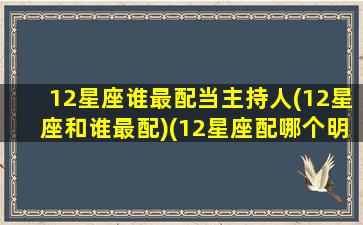 12星座谁最配当主持人(12星座和谁最配)(12星座配哪个明